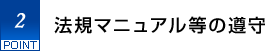 2
POINT
法規マニュアル等の遵守